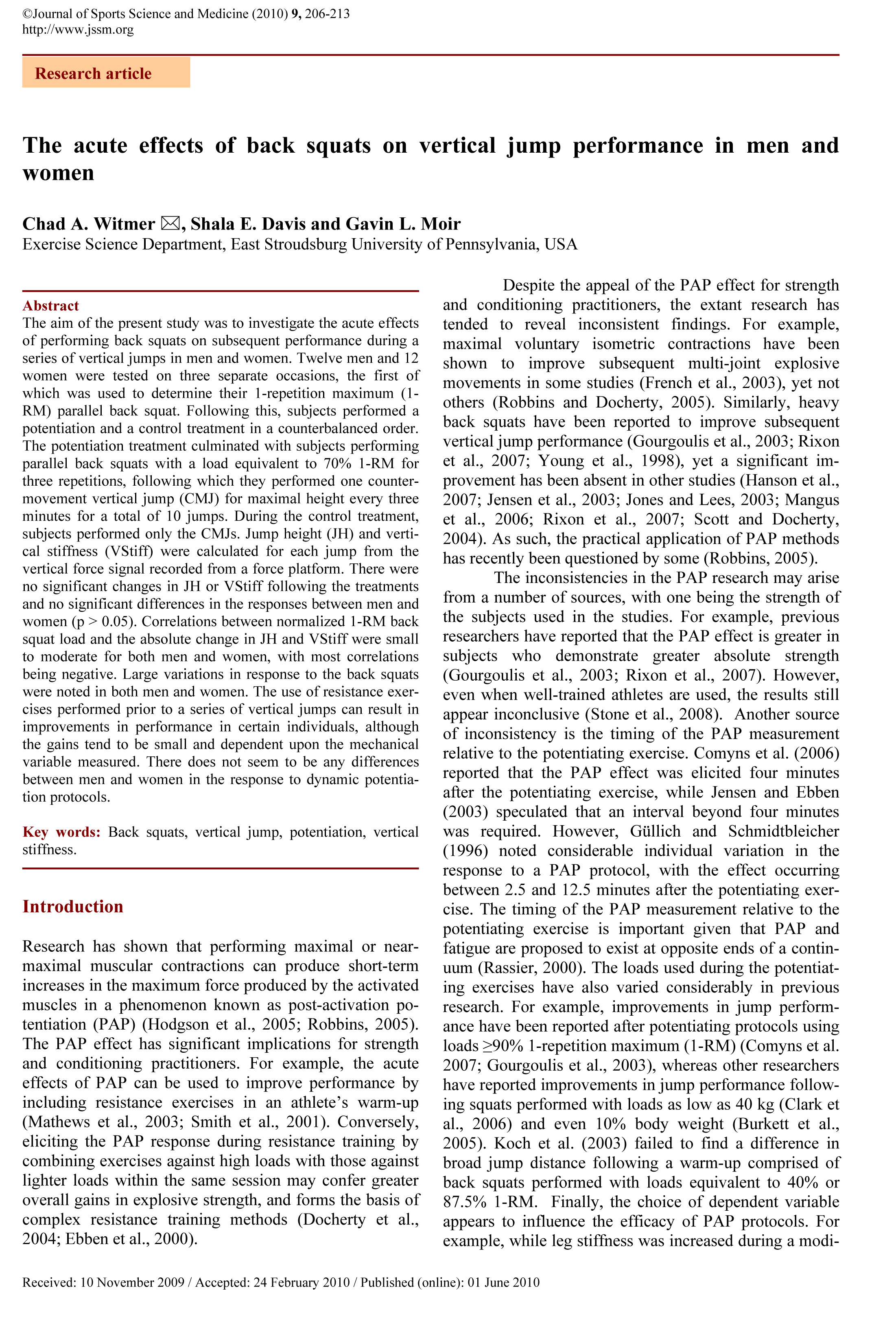 ©Journal of Sports Science and Medicine (2010) 9, 206-213
http://www.jssm.org

Research article

The acute effects of back squats on vertical jump performance in men and women

Chad A. Witmer ✉, Shala E. Davis and Gavin L. Moir
Exercise Science Department, East Stroudsburg University of Pennsylvania, USA

Abstract
The aim of the present study was to investigate the acute effects of performing back squats on subsequent performance during a series of vertical jumps in men and women. Twelve men and 12 women were tested on three separate occasions, the first of which was used to determine their 1-repetition maximum (1-RM) parallel back squat. Following this, subjects performed a potentiation and a control treatment in a counterbalanced order. The potentiation treatment culminated with subjects performing parallel back squats with a load equivalent to 70% 1-RM for three repetitions, following which they performed one countermovement vertical jump (CMJ) for maximal height every three minutes for a total of 10 jumps. During the control treatment, subjects performed only the CMJs. Jump height (JH) and vertical stiffness (VStiff) were calculated for each jump from the vertical force signal recorded from a force platform. There were no significant changes in JH or VStiff following the treatments and no significant differences in the responses between men and women (p > 0.05). Correlations between normalized 1-RM back squat load and the absolute change in JH and VStiff were small to moderate for both men and women, with most correlations being negative. Large variations in response to the back squats were noted in both men and women. The use of resistance exercises performed prior to a series of vertical jumps can result in improvements in performance in certain individuals, although the gains tend to be small and dependent upon the mechanical variable measured. There does not seem to be any differences between men and women in the response to dynamic potentiation protocols.

Key words: Back squats, vertical jump, potentiation, vertical stiffness.

Introduction

Research has shown that performing maximal or near-maximal muscular contractions can produce short-term increases in the maximum force produced by the activated muscles in a phenomenon known as post-activation potentiation (PAP) (Hodgson et al., 2005; Robbins, 2005). The PAP effect has significant implications for strength and conditioning practitioners. For example, the acute effects of PAP can be used to improve performance by including resistance exercises in an athlete's warm-up (Mathews et al., 2003; Smith et al., 2001). Conversely, eliciting the PAP response during resistance training by combining exercises against high loads with those against lighter loads within the same session may confer greater overall gains in explosive strength, and forms the basis of complex resistance training methods (Docherty et al., 2004; Ebben et al., 2000).

Despite the appeal of the PAP effect for strength and conditioning practitioners, the extant research has tended to reveal inconsistent findings. For example, maximal voluntary isometric contractions have been shown to improve subsequent multi-joint explosive movements in some studies (French et al., 2003), yet not others (Robbins and Docherty, 2005). Similarly, heavy back squats have been reported to improve subsequent vertical jump performance (Gourgoulis et al., 2003; Rixon et al., 2007; Young et al., 1998), yet a significant improvement has been absent in other studies (Hanson et al., 2007; Jensen et al., 2003; Jones and Lees, 2003; Mangus et al., 2006; Rixon et al., 2007; Scott and Docherty, 2004). As such, the practical application of PAP methods has recently been questioned by some (Robbins, 2005).

The inconsistencies in the PAP research may arise from a number of sources, with one being the strength of the subjects used in the studies. For example, previous researchers have reported that the PAP effect is greater in subjects who demonstrate greater absolute strength (Gourgoulis et al., 2003; Rixon et al., 2007). However, even when well-trained athletes are used, the results still appear inconclusive (Stone et al., 2008). Another source of inconsistency is the timing of the PAP measurement relative to the potentiating exercise. Comyns et al. (2006) reported that the PAP effect was elicited four minutes after the potentiating exercise, while Jensen and Ebben (2003) speculated that an interval beyond four minutes was required. However, Güllich and Schmidtbleicher (1996) noted considerable individual variation in the response to a PAP protocol, with the effect occurring between 2.5 and 12.5 minutes after the potentiating exercise. The timing of the PAP measurement relative to the potentiating exercise is important given that PAP and fatigue are proposed to exist at opposite ends of a continuum (Rassier, 2000). The loads used during the potentiating exercises have also varied considerably in previous research. For example, improvements in jump performance have been reported after potentiating protocols using loads ≥90% 1-repetition maximum (1-RM) (Comyns et al. 2007; Gourgoulis et al., 2003), whereas other researchers have reported improvements in jump performance following squats performed with loads as low as 40 kg (Clark et al., 2006) and even 10% body weight (Burkett et al., 2005). Koch et al. (2003) failed to find a difference in broad jump distance following a warm-up comprised of back squats performed with loads equivalent to 40% or 87.5% 1-RM. Finally, the choice of dependent variable appears to influence the efficacy of PAP protocols. For example, while leg stiffness was increased during a modi-

Received: 10 November 2009 / Accepted: 24 February 2010 / Published (online): 01 June 2010